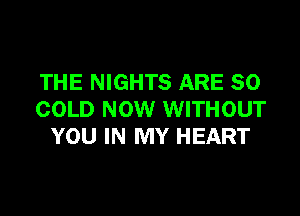 THE NIGHTS ARE SO COLD NOW WITHOUT YOU IN MY HEART